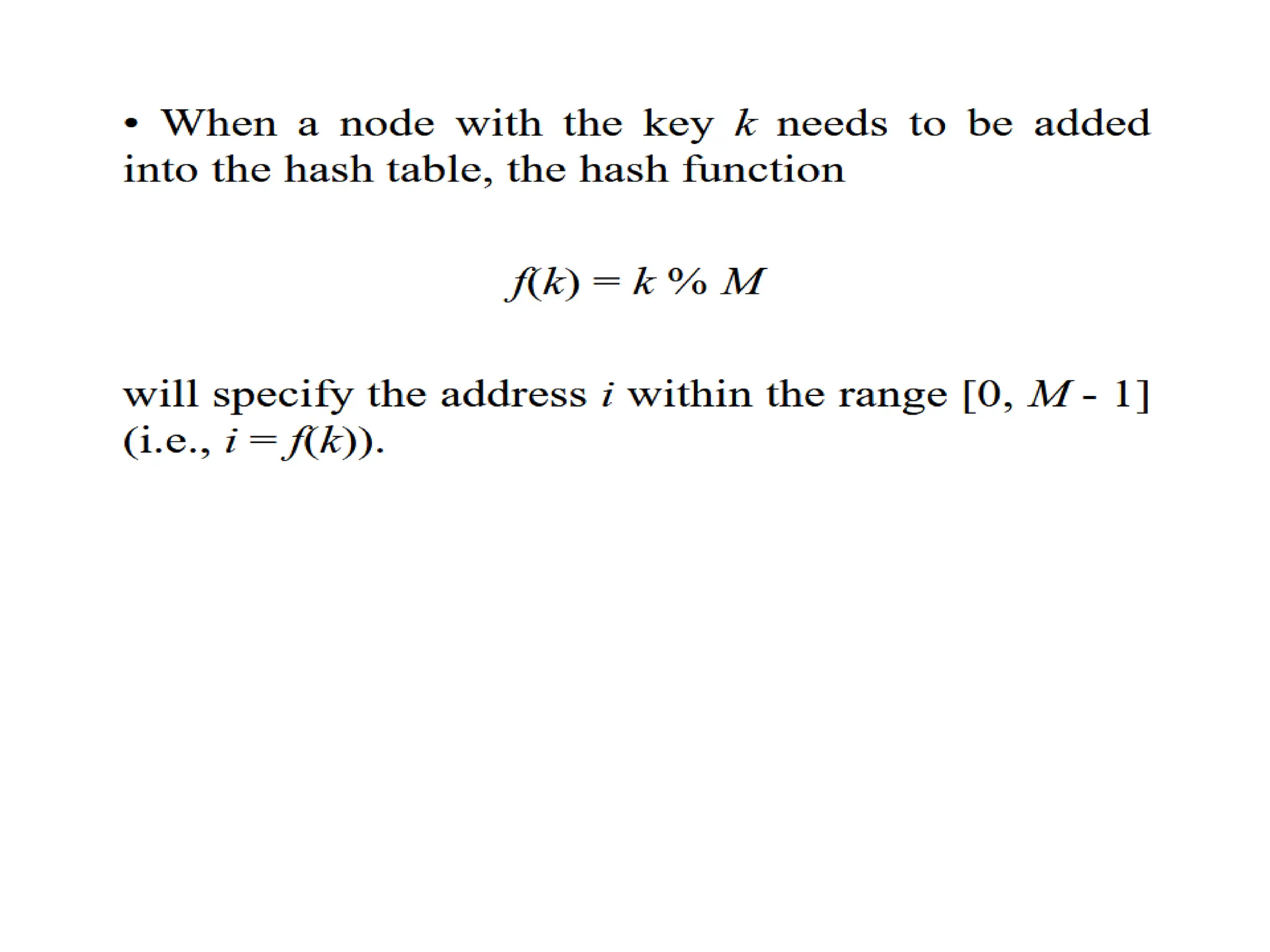 • When a node with the key $k$ needs to be added into the hash table, the hash function

$f(k) = k \% M$

will specify the address $i$ within the range $[0, M - 1]$ (i.e., $i = f(k)$).